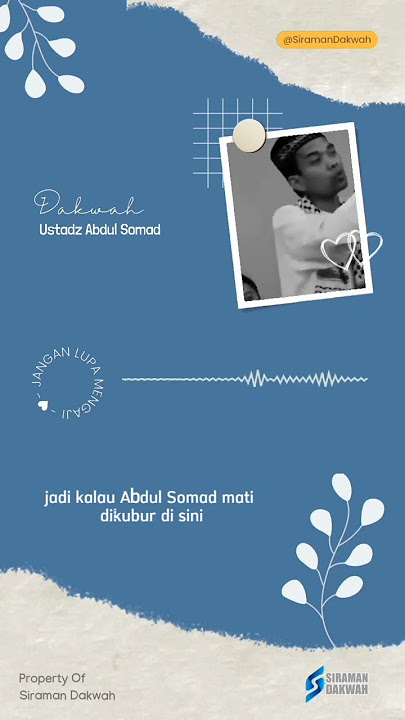 @SiramanDakwah

Dakwah
Ustadz Abdul Somad

- JANGAN LUPA MENGAJI -

jadi kalau Abdul Somad mati dikubur di sini

Property Of
Siraman Dakwah

SIRAMAN DAKWAH